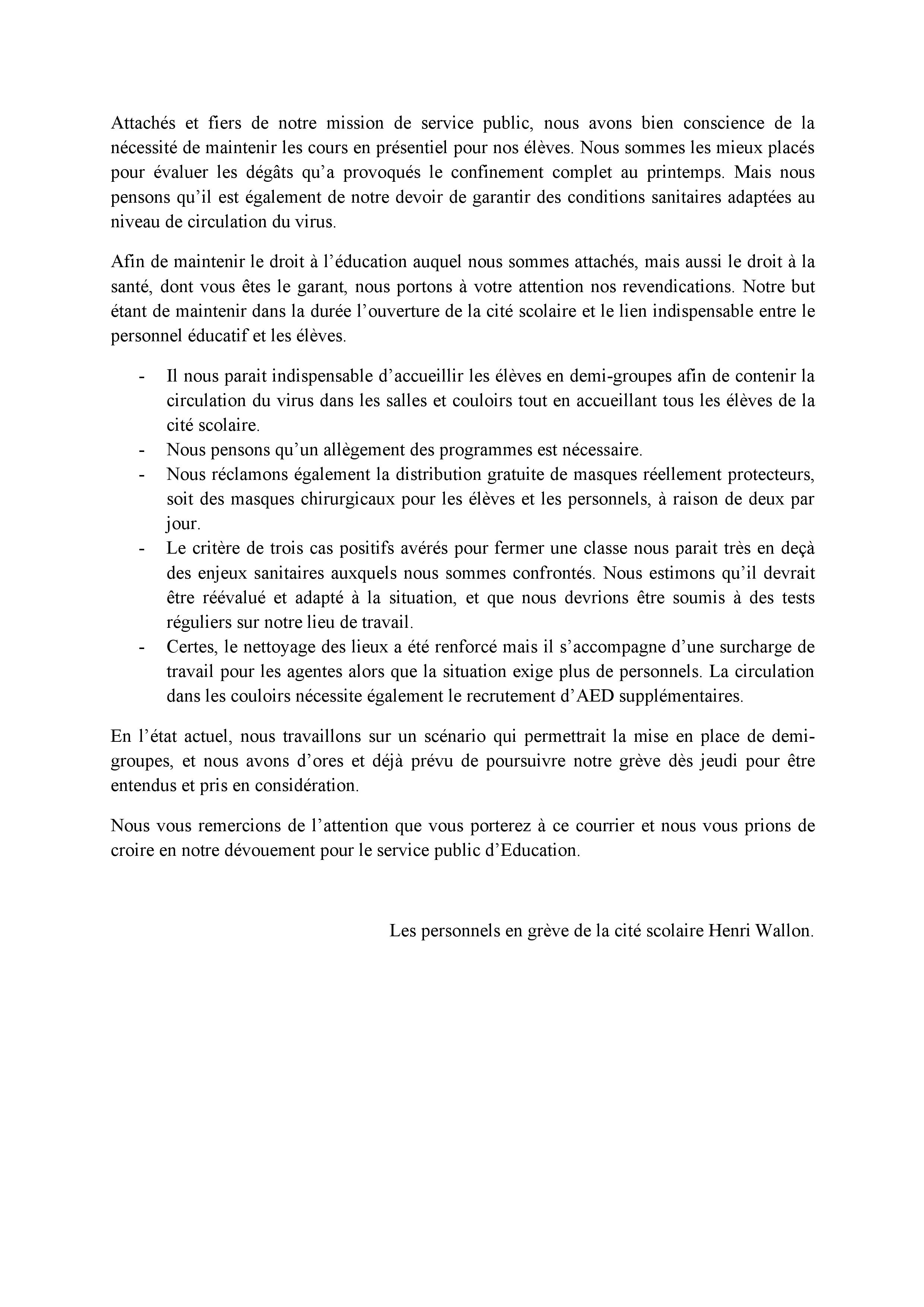 Attachés et fiers de notre mission de service public, nous avons bien conscience de la nécessité de maintenir les cours en présentiel pour nos élèves. Nous sommes les mieux placés pour évaluer les dégâts qu'a provoqués le confinement complet au printemps. Mais nous pensons qu'il est également de notre devoir de garantir des conditions sanitaires adaptées au niveau de circulation du virus.

Afin de maintenir le droit à l'éducation auquel nous sommes attachés, mais aussi le droit à la santé, dont vous êtes le garant, nous portons à votre attention nos revendications. Notre but étant de maintenir dans la durée l'ouverture de la cité scolaire et le lien indispensable entre le personnel éducatif et les élèves.

- Il nous parait indispensable d'accueillir les élèves en demi-groupes afin de contenir la circulation du virus dans les salles et couloirs tout en accueillant tous les élèves de la cité scolaire.
- Nous pensons qu'un allègement des programmes est nécessaire.
- Nous réclamons également la distribution gratuite de masques réellement protecteurs, soit des masques chirurgicaux pour les élèves et les personnels, à raison de deux par jour.
- Le critère de trois cas positifs avérés pour fermer une classe nous parait très en deçà des enjeux sanitaires auxquels nous sommes confrontés. Nous estimons qu'il devrait être réévalué et adapté à la situation, et que nous devrions être soumis à des tests réguliers sur notre lieu de travail.
- Certes, le nettoyage des lieux a été renforcé mais il s'accompagne d'une surcharge de travail pour les agentes alors que la situation exige plus de personnels. La circulation dans les couloirs nécessite également le recrutement d'AED supplémentaires.

En l'état actuel, nous travaillons sur un scénario qui permettrait la mise en place de demi-groupes, et nous avons d'ores et déjà prévu de poursuivre notre grève dès jeudi pour être entendus et pris en considération.

Nous vous remercions de l'attention que vous porterez à ce courrier et nous vous prions de croire en notre dévouement pour le service public d'Education.

Les personnels en grève de la cité scolaire Henri Wallon.